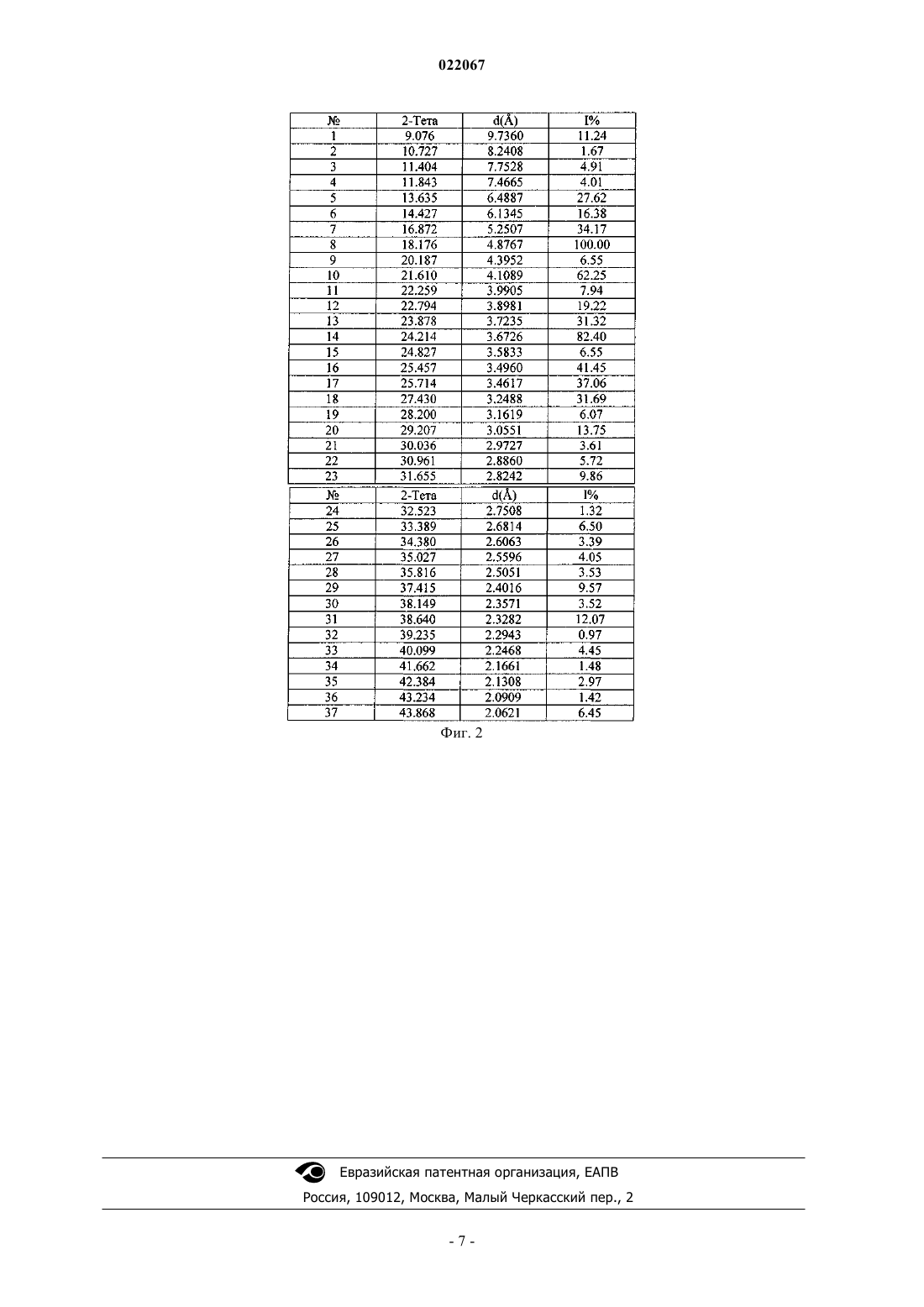 022067

| № | 2-Тета | d(Å) | I% |
|---|---|---|---|
| 1 | 9.076 | 9.7360 | 11.24 |
| 2 | 10.727 | 8.2408 | 1.67 |
| 3 | 11.404 | 7.7528 | 4.91 |
| 4 | 11.843 | 7.4665 | 4.01 |
| 5 | 13.635 | 6.4887 | 27.62 |
| 6 | 14.427 | 6.1345 | 16.38 |
| 7 | 16.872 | 5.2507 | 34.17 |
| 8 | 18.176 | 4.8767 | 100.00 |
| 9 | 20.187 | 4.3952 | 6.55 |
| 10 | 21.610 | 4.1089 | 62.25 |
| 11 | 22.259 | 3.9905 | 7.94 |
| 12 | 22.794 | 3.8981 | 19.22 |
| 13 | 23.878 | 3.7235 | 31.32 |
| 14 | 24.214 | 3.6726 | 82.40 |
| 15 | 24.827 | 3.5833 | 6.55 |
| 16 | 25.457 | 3.4960 | 41.45 |
| 17 | 25.714 | 3.4617 | 37.06 |
| 18 | 27.430 | 3.2488 | 31.69 |
| 19 | 28.200 | 3.1619 | 6.07 |
| 20 | 29.207 | 3.0551 | 13.75 |
| 21 | 30.036 | 2.9727 | 3.61 |
| 22 | 30.961 | 2.8860 | 5.72 |
| 23 | 31.655 | 2.8242 | 9.86 |

| № | 2-Тета | d(Å) | I% |
|---|---|---|---|
| 24 | 32.523 | 2.7508 | 1.32 |
| 25 | 33.389 | 2.6814 | 6.50 |
| 26 | 34.380 | 2.6063 | 3.39 |
| 27 | 35.027 | 2.5596 | 4.05 |
| 28 | 35.816 | 2.5051 | 3.53 |
| 29 | 37.415 | 2.4016 | 9.57 |
| 30 | 38.149 | 2.3571 | 3.52 |
| 31 | 38.640 | 2.3282 | 12.07 |
| 32 | 39.235 | 2.2943 | 0.97 |
| 33 | 40.099 | 2.2468 | 4.45 |
| 34 | 41.662 | 2.1661 | 1.48 |
| 35 | 42.384 | 2.1308 | 2.97 |
| 36 | 43.234 | 2.0909 | 1.42 |
| 37 | 43.868 | 2.0621 | 6.45 |

Фиг. 2

Евразийская патентная организация, ЕАПВ
Россия, 109012, Москва, Малый Черкасский пер., 2

- 7 -